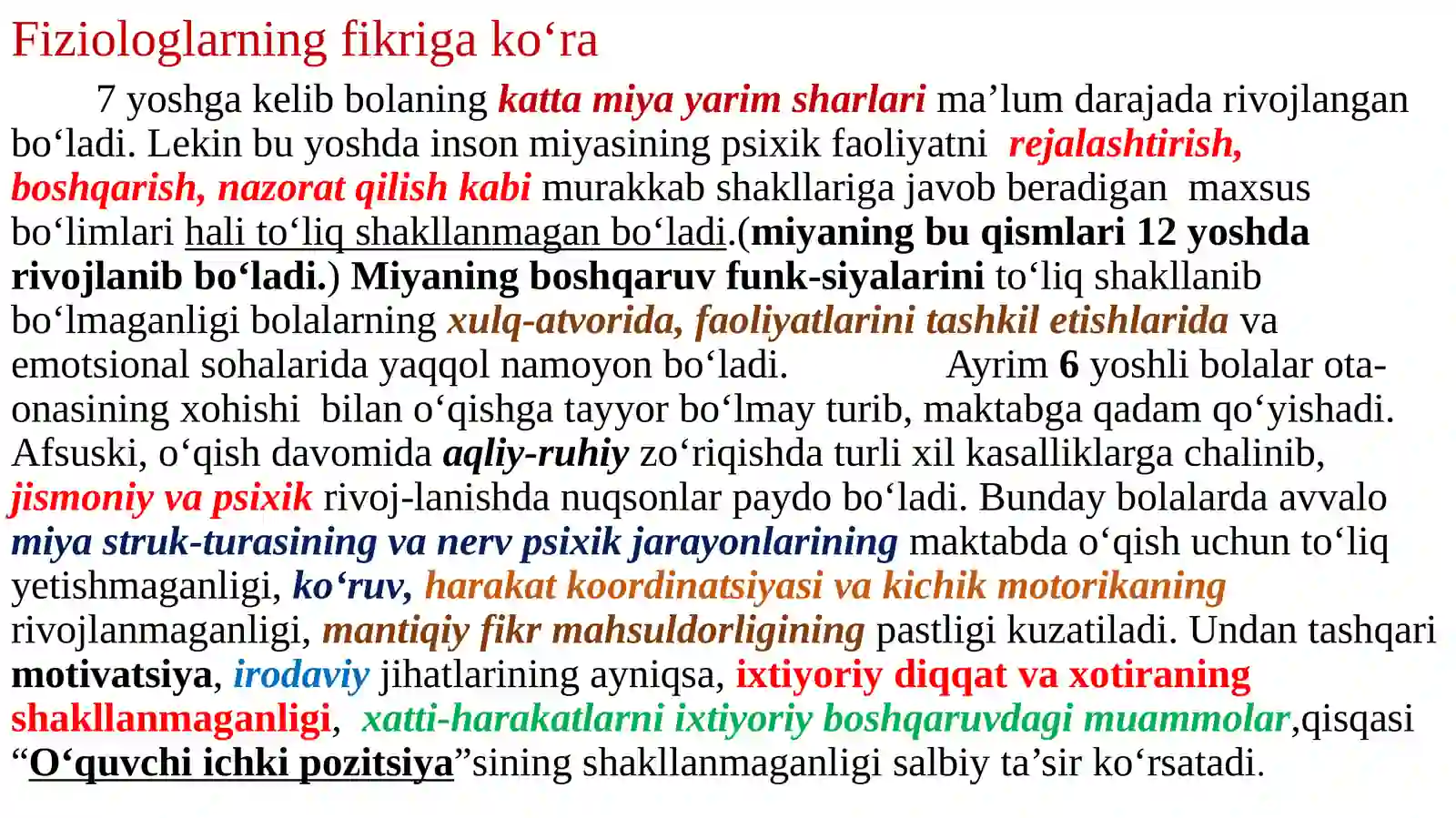 Fiziologlarning fikriga ko‘ra

7 yoshga kelib bolaning katta miya yarim sharlari ma’lum darajada rivojlangan bo‘ladi. Lekin bu yoshda inson miyasining psixik faoliyatni rejalashtirish, boshqarish, nazorat qilish kabi murakkab shakllariga javob beradigan maxsus bo‘limlari hali to‘liq shakllanmagan bo‘ladi.(miyaning bu qismlari 12 yoshda rivojlanib bo‘ladi.) Miyaning boshqaruv funk-siyalarini to‘liq shakllanib bo‘lmaganligi bolalarning xulq-atvorida, faoliyatlarini tashkil etishlarida va emotsional sohalarida yaqqol namoyon bo‘ladi. Ayrim 6 yoshli bolalar ota-onasining xohishi bilan o‘qishga tayyor bo‘lmay turib, maktabga qadam qo‘yishadi. Afsuski, o‘qish davomida aqliy-ruhiy zo‘riqishda turli xil kasalliklarga chalinib, jismoniy va psixik rivoj-lanishda nuqsonlar paydo bo‘ladi. Bunday bolalarda avvalo miya struk-turasining va nerv psixik jarayonlarining maktabda o‘qish uchun to‘liq yetishmaganligi, ko‘ruv, harakat koordinatsiyasi va kichik motorikaning rivojlanmaganligi, mantiqiy fikr mahsuldorligining pastligi kuzatiladi. Undan tashqari motivatsiya, irodaviy jihatlarining ayniqsa, ixtiyoriy diqqat va xotiraning shakllanmaganligi, xatti-harakatlarni ixtiyoriy boshqaruvdagi muammolar,qisqasi “O‘quvchi ichki pozitsiya”sining shakllanmaganligi salbiy ta’sir ko‘rsatadi.